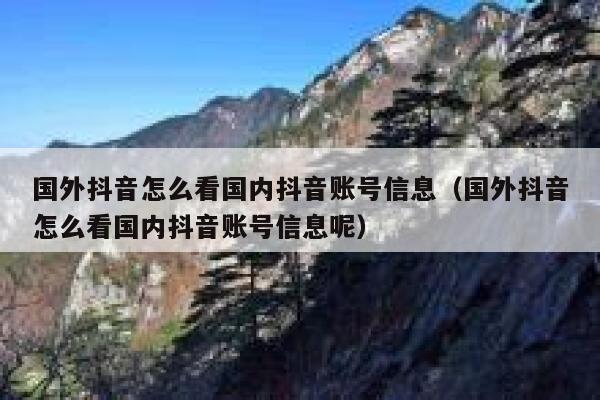 国外抖音怎么看国内抖音账号信息（国外抖音怎么看国内抖音账号信息呢）